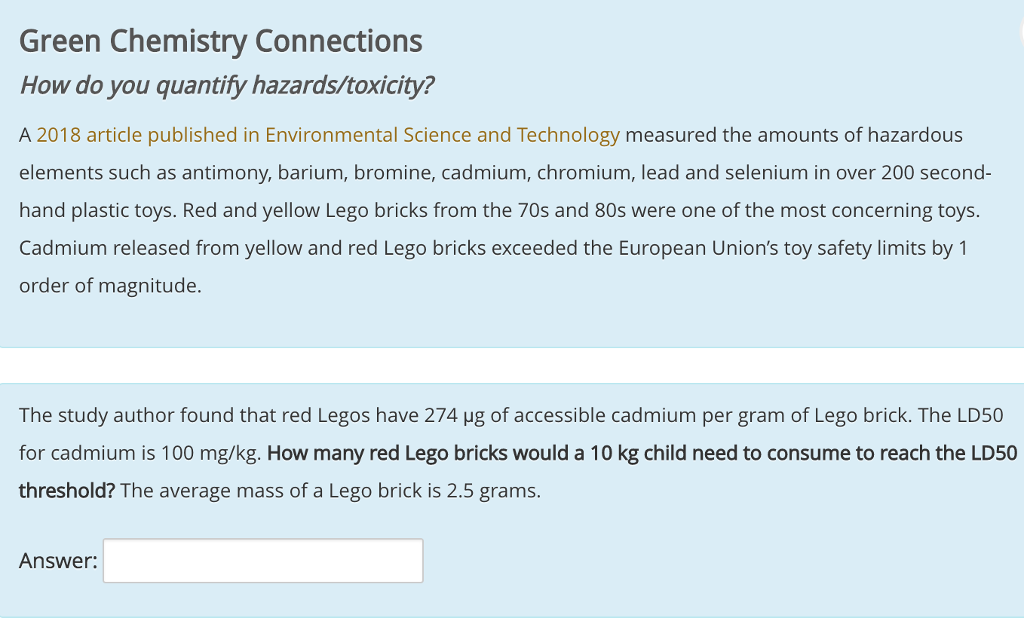 Green Chemistry Connections

How do you quantify hazards/toxicity?

A 2018 article published in Environmental Science and Technology measured the amounts of hazardous elements such as antimony, barium, bromine, cadmium, chromium, lead and selenium in over 200 second-hand plastic toys. Red and yellow Lego bricks from the 70s and 80s were one of the most concerning toys. Cadmium released from yellow and red Lego bricks exceeded the European Union's toy safety limits by 1 order of magnitude.

The study author found that red Legos have 274 μg of accessible cadmium per gram of Lego brick. The LD50 for cadmium is 100 mg/kg. How many red Lego bricks would a 10 kg child need to consume to reach the LD50 threshold? The average mass of a Lego brick is 2.5 grams.

Answer: